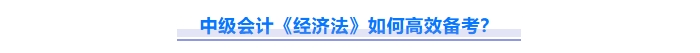 中级会计《经济法》如何高效备考?